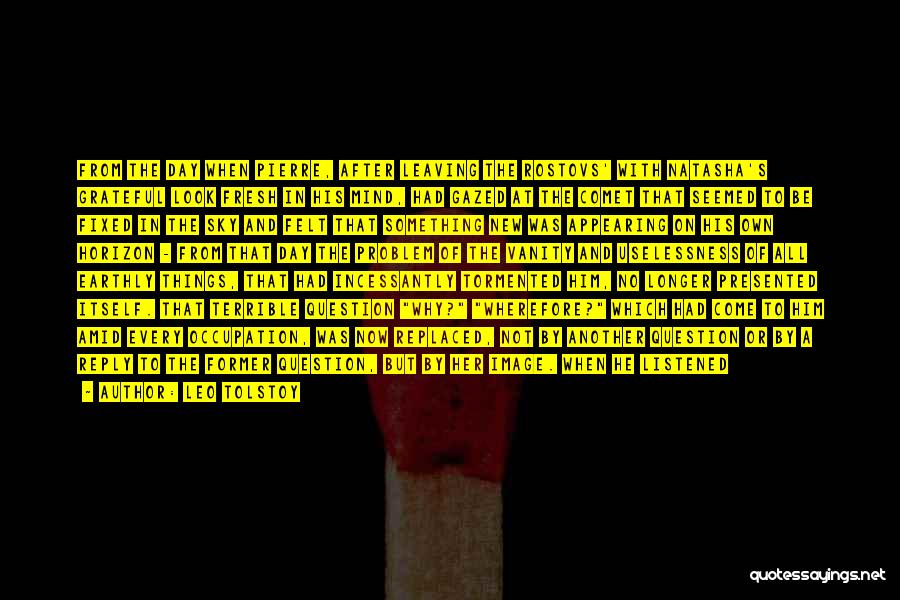 FROM THE DAY WHEN PIERRE, AFTER LEAVING THE ROSTOVS' WITH NATASHA'S GRATEFUL LOOK FRESH IN HIS MIND, HAD GAZED AT THE COMET THAT SEEMED TO BE FIXED IN THE SKY AND FELT THAT SOMETHING NEW WAS APPEARING ON HIS OWN HORIZON - FROM THAT DAY THE PROBLEM OF THE VANITY AND USELESSNESS OF ALL EARTHLY THINGS, THAT HAD INCESSANTLY TORMENTED HIM, NO LONGER PRESENTED ITSELF. THAT TERRIBLE QUESTION "WHY?" "WHEREFORE?" WHICH HAD COME TO HIM AMID EVERY OCCUPATION, WAS NOW REPLACED, NOT BY ANOTHER QUESTION OR BY A REPLY TO THE FORMER QUESTION, BUT BY HER IMAGE. WHEN HE LISTENED

- AUTHOR: LEO TOLSTOY

quotessayings.net